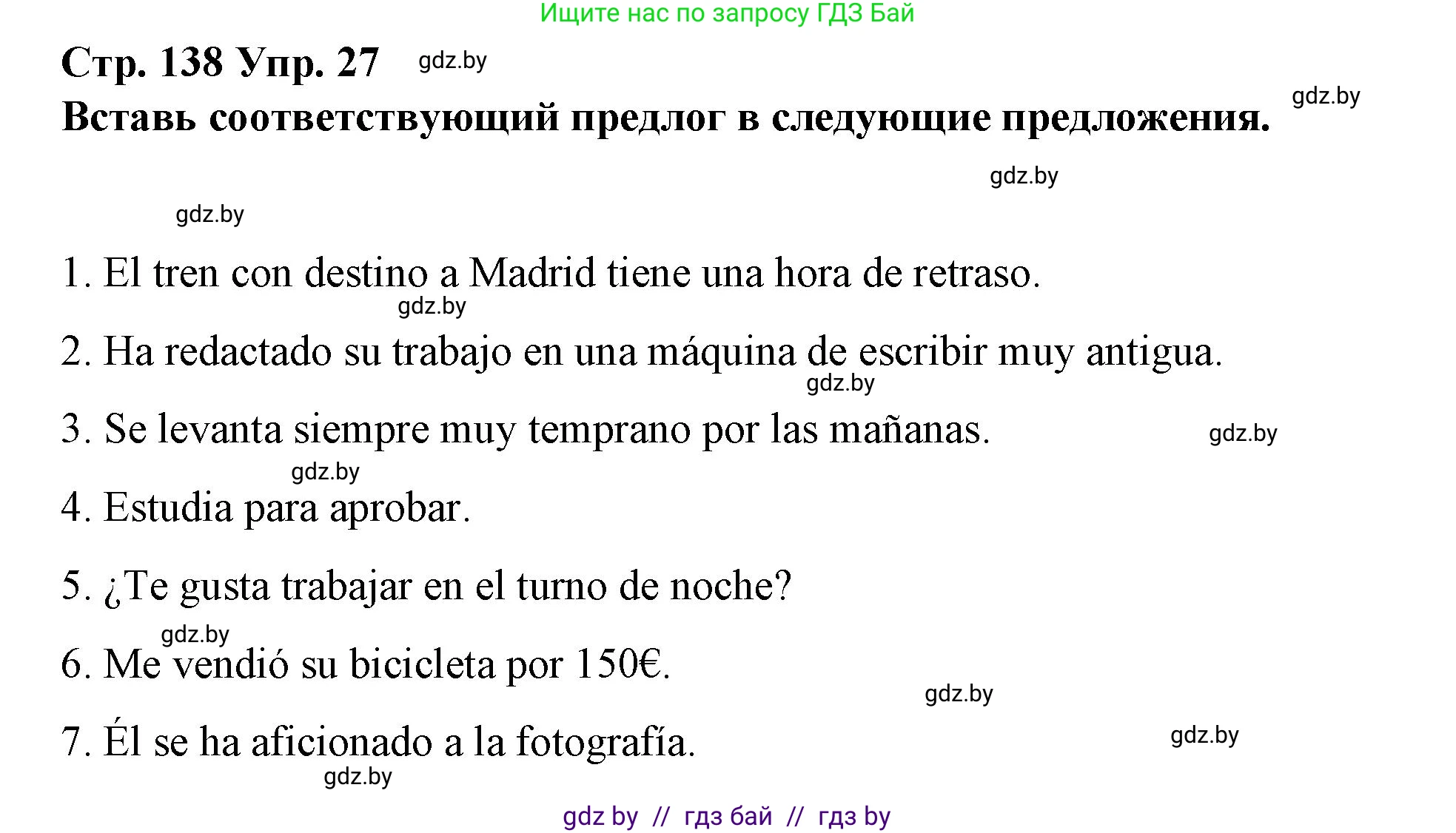 Ищите нас по запросу ГДЗ Бай

Стр. 138 Упр. 27 gdz.by

Вставь соответствующий предлог в следующие предложения. gdz.by

gdz.by

gdz.by

1. El tren con destino a Madrid tiene una hora de retraso.

gdz.by

2. Ha redactado su trabajo en una máquina de escribir muy antigua.

gdz.by

3. Se levanta siempre muy temprano por las mañanas. gdz.by

gdz.by

4. Estudia para aprobar.

5. ¿Te gusta trabajar en el turno de noche?

gdz.by

6. Me vendió su bicicleta por 150€.

gdz.by

7. Él se ha aficionado a la fotografía. gdz.by

gdz.by

gdz by // гдз бай // гдз by